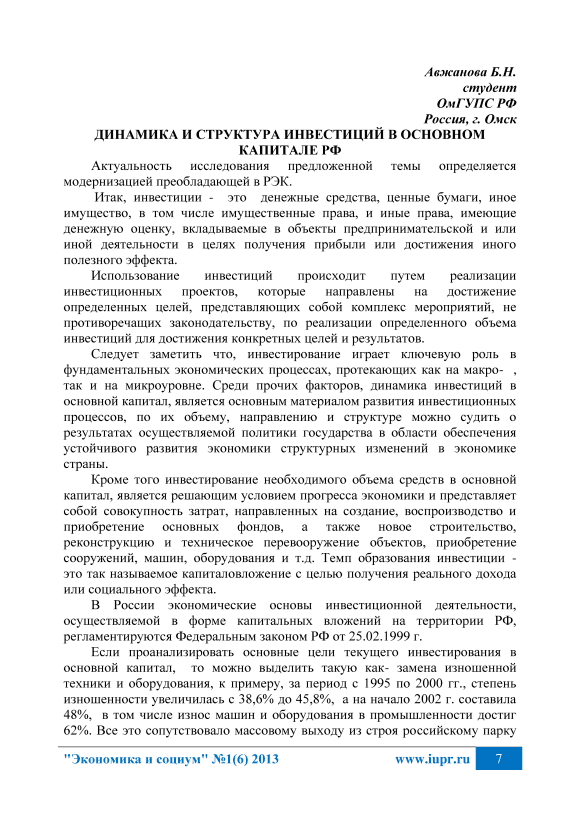 Авжанова Б.Н.
студент
ОмГУПС РФ
Россия, г. Омск

ДИНАМИКА И СТРУКТУРА ИНВЕСТИЦИЙ В ОСНОВНОМ КАПИТАЛЕ РФ

Актуальность исследования предложенной темы определяется модернизацией преобладающей в РЭК.

Итак, инвестиции - это денежные средства, ценные бумаги, иное имущество, в том числе имущественные права, и иные права, имеющие денежную оценку, вкладываемые в объекты предпринимательской и или иной деятельности в целях получения прибыли или достижения иного полезного эффекта.

Использование инвестиций происходит путем реализации инвестиционных проектов, которые направлены на достижение определенных целей, представляющих собой комплекс мероприятий, не противоречащих законодательству, по реализации определенного объема инвестиций для достижения конкретных целей и результатов.

Следует заметить что, инвестирование играет ключевую роль в фундаментальных экономических процессах, протекающих как на макро- , так и на микроуровне. Среди прочих факторов, динамика инвестиций в основной капитал, является основным материалом развития инвестиционных процессов, по их объему, направлению и структуре можно судить о результатах осуществляемой политики государства в области обеспечения устойчивого развития экономики структурных изменений в экономике страны.

Кроме того инвестирование необходимого объема средств в основной капитал, является решающим условием прогресса экономики и представляет собой совокупность затрат, направленных на создание, воспроизводство и приобретение основных фондов, а также новое строительство, реконструкцию и техническое перевооружение объектов, приобретение сооружений, машин, оборудования и т.д. Темп образования инвестиции - это так называемое капиталовложение с целью получения реального дохода или социального эффекта.

В России экономические основы инвестиционной деятельности, осуществляемой в форме капитальных вложений на территории РФ, регламентируются Федеральным законом РФ от 25.02.1999 г.

Если проанализировать основные цели текущего инвестирования в основной капитал, то можно выделить такую как- замена изношенной техники и оборудования, к примеру, за период с 1995 по 2000 гг., степень изношенности увеличилась с 38,6% до 45,8%, а на начало 2002 г. составила 48%, в том числе износ машин и оборудования в промышленности достиг 62%. Все это сопутствовало массовому выходу из строя российскому парку

"Экономика и социум" №1(6) 2013 www.iupr.ru 7